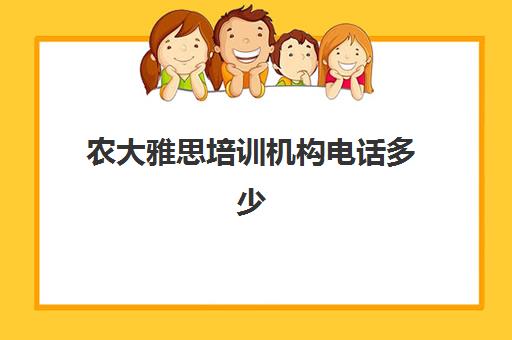 农大雅思培训机构电话多少